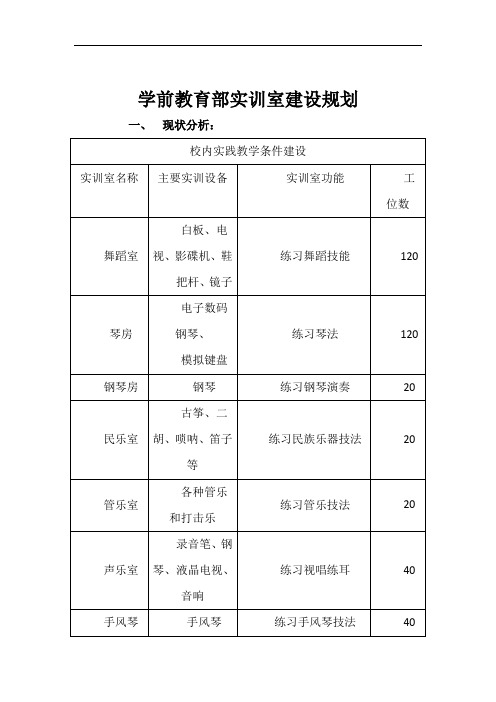 学前教育部实训室建设规划

一、 现状分析：

| 校内实践教学条件建设 | | | |
|---|---|---|---|
| 实训室名称 | 主要实训设备 | 实训室功能 | 工位数 |
| 舞蹈室 | 白板、电视、影碟机、鞋把杆、镜子 | 练习舞蹈技能 | 120 |
| 琴房 | 电子数码钢琴、模拟键盘 | 练习琴法 | 120 |
| 钢琴房 | 钢琴 | 练习钢琴演奏 | 20 |
| 民乐室 | 古筝、二胡、唢呐、笛子等 | 练习民族乐器技法 | 20 |
| 管乐室 | 各种管乐和打击乐 | 练习管乐技法 | 20 |
| 声乐室 | 录音笔、钢琴、液晶电视、音响 | 练习视唱练耳 | 40 |
| 手风琴 | 手风琴 | 练习手风琴技法 | 40 |